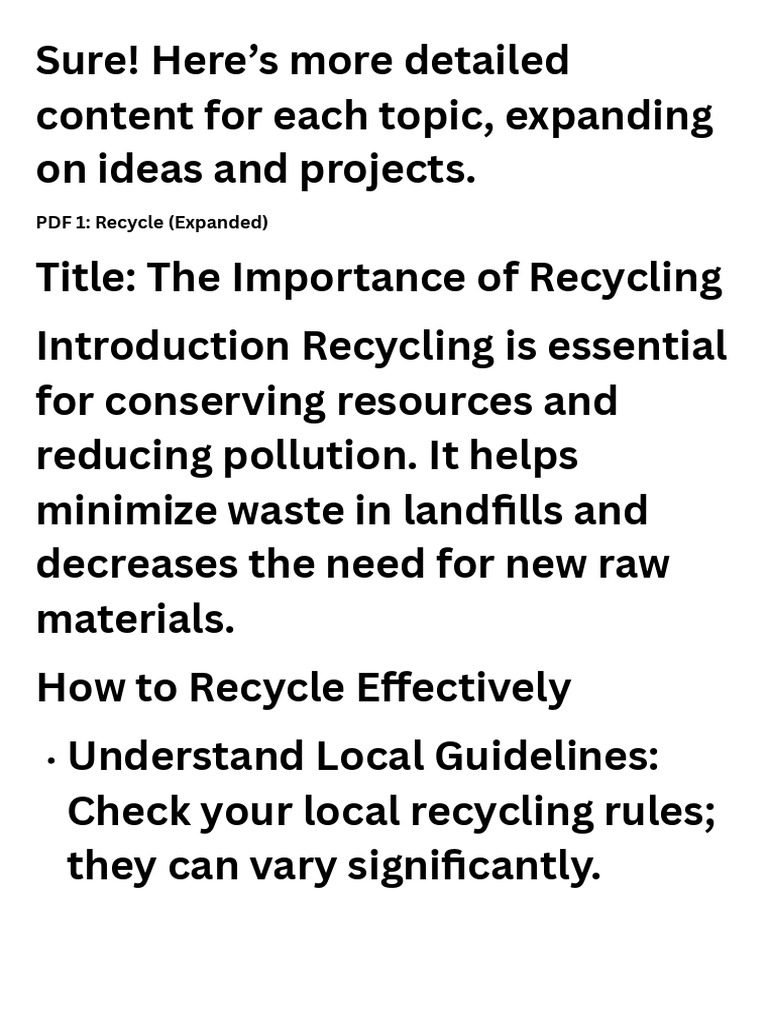 Sure! Here’s more detailed content for each topic, expanding on ideas and projects.

PDF 1: Recycle (Expanded)

Title: The Importance of Recycling

Introduction Recycling is essential for conserving resources and reducing pollution. It helps minimize waste in landfills and decreases the need for new raw materials.

How to Recycle Effectively

• Understand Local Guidelines: Check your local recycling rules; they can vary significantly.